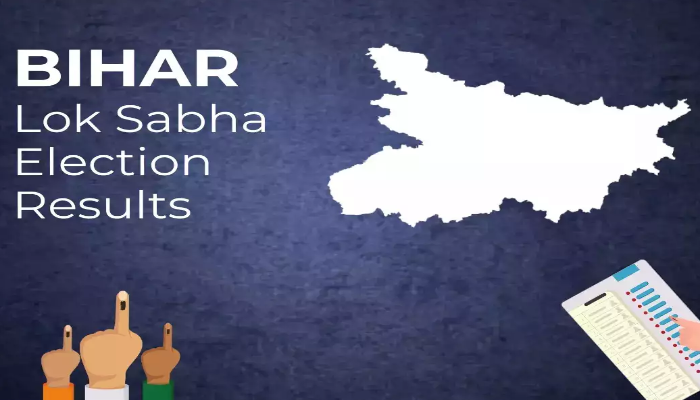 BIHAR
Lok Sabha
Election
Results